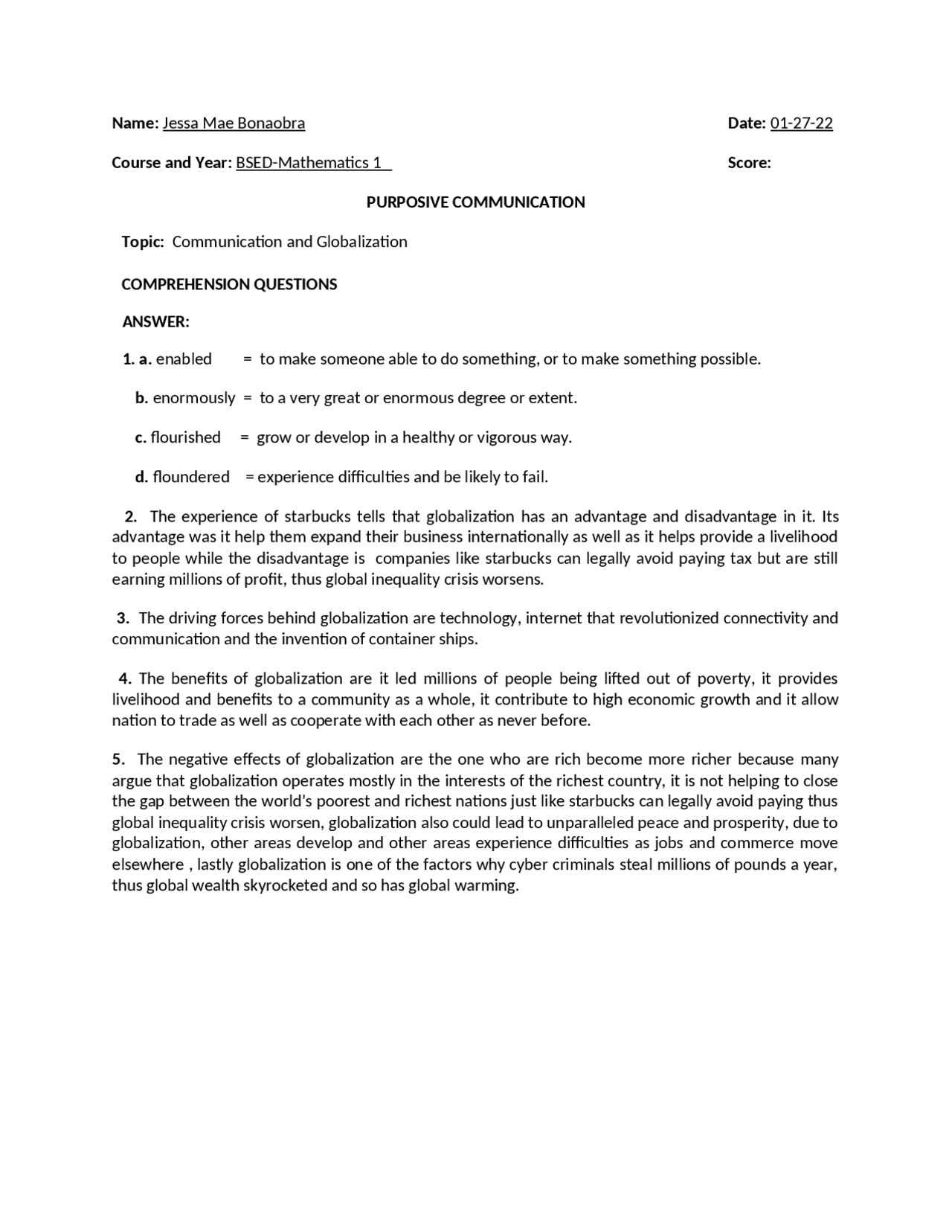 Name: Jessa Mae Bonaobra

Date: 01-27-22

Course and Year: BSED-Mathematics 1

Score:

PURPOSIVE COMMUNICATION

Topic: Communication and Globalization

COMPREHENSION QUESTIONS

ANSWER:

1. a. enabled = to make someone able to do something, or to make something possible.

b. enormously = to a very great or enormous degree or extent.

c. flourished = grow or develop in a healthy or vigorous way.

d. floundered = experience difficulties and be likely to fail.

2. The experience of starbucks tells that globalization has an advantage and disadvantage in it. Its advantage was it help them expand their business internationally as well as it helps provide a livelihood to people while the disadvantage is companies like starbucks can legally avoid paying tax but are still earning millions of profit, thus global inequality crisis worsens.

3. The driving forces behind globalization are technology, internet that revolutionized connectivity and communication and the invention of container ships.

4. The benefits of globalization are it led millions of people being lifted out of poverty, it provides livelihood and benefits to a community as a whole, it contribute to high economic growth and it allow nation to trade as well as cooperate with each other as never before.

5. The negative effects of globalization are the one who are rich become more richer because many argue that globalization operates mostly in the interests of the richest country, it is not helping to close the gap between the world's poorest and richest nations just like starbucks can legally avoid paying thus global inequality crisis worsen, globalization also could lead to unparalleled peace and prosperity, due to globalization, other areas develop and other areas experience difficulties as jobs and commerce move elsewhere , lastly globalization is one of the factors why cyber criminals steal millions of pounds a year, thus global wealth skyrocketed and so has global warming.